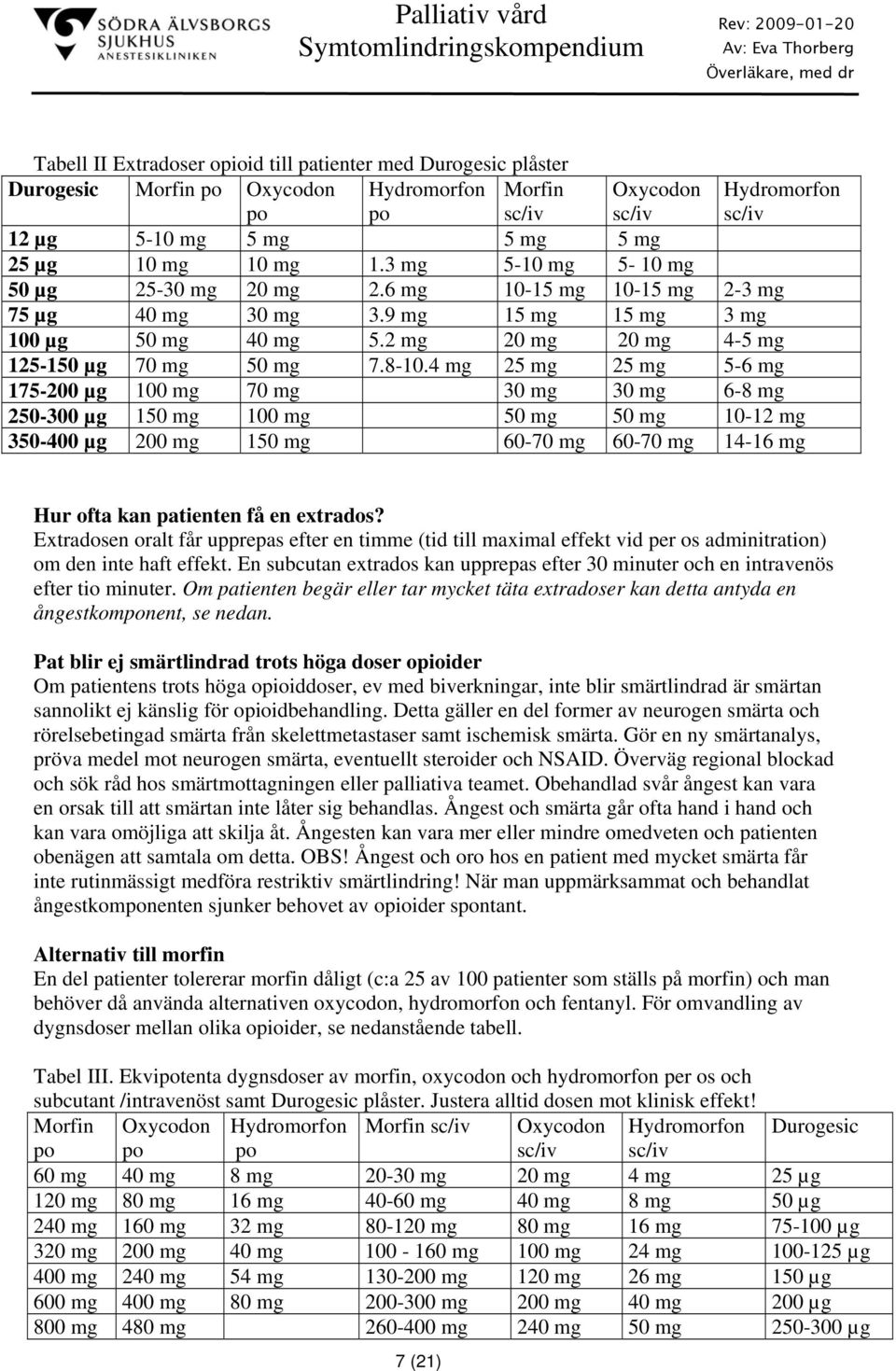 SÖDRA ÄLVSBORGS SJUKHUS ANESTESIKLINIKEN

Palliativ vård
Symtomlindringskompendium

Rev: 2009-01-20
Av: Eva Thorberg
Överläkare, med dr

Tabell II Extradoser opioid till patienter med Durogesic plåster

| Durogesic | Morfin po | Oxycodon po | Hydromorfon po | Morfin sc/iv | Oxycodon sc/iv | Hydromorfon sc/iv |
|---|---|---|---|---|---|---|
| 12 µg | 5-10 mg | 5 mg | | 5 mg | 5 mg | |
| 25 µg | 10 mg | 10 mg | 1.3 mg | 5-10 mg | 5- 10 mg | |
| 50 µg | 25-30 mg | 20 mg | 2.6 mg | 10-15 mg | 10-15 mg | 2-3 mg |
| 75 µg | 40 mg | 30 mg | 3.9 mg | 15 mg | 15 mg | 3 mg |
| 100 µg | 50 mg | 40 mg | 5.2 mg | 20 mg | 20 mg | 4-5 mg |
| 125-150 µg | 70 mg | 50 mg | 7.8-10.4 mg | 25 mg | 25 mg | 5-6 mg |
| 175-200 µg | 100 mg | 70 mg | | 30 mg | 30 mg | 6-8 mg |
| 250-300 µg | 150 mg | 100 mg | | 50 mg | 50 mg | 10-12 mg |
| 350-400 µg | 200 mg | 150 mg | | 60-70 mg | 60-70 mg | 14-16 mg |

Hur ofta kan patienten få en extrados?
Extradosen oralt får upprepas efter en timme (tid till maximal effekt vid per os adminitration) om den inte haft effekt. En subcutan extrados kan upprepas efter 30 minuter och en intravenös efter tio minuter. Om patienten begär eller tar mycket täta extradoser kan detta antyda en ångestkomponent, se nedan.

Pat blir ej smärtlindrad trots höga doser opioider
Om patientens trots höga opioiddoser, ev med biverkningar, inte blir smärtlindrad är smärtan sannolikt ej känslig för opioidbehandling. Detta gäller en del former av neurogen smärta och rörelsebetingad smärta från skelettmetastaser samt ischemisk smärta. Gör en ny smärtanalys, pröva medel mot neurogen smärta, eventuellt steroider och NSAID. Överväg regional blockad och sök råd hos smärtmottagningen eller palliativa teamet. Obehandlad svår ångest kan vara en orsak till att smärtan inte låter sig behandlas. Ångest och smärta går ofta hand i hand och kan vara omöjliga att skilja åt. Ångesten kan vara mer eller mindre omedveten och patienten obenägen att samtala om detta. OBS! Ångest och oro hos en patient med mycket smärta får inte rutinmässigt medföra restriktiv smärtlindring! När man uppmärksammat och behandlat ångestkomponenten sjunker behovet av opioider spontant.

Alternativ till morfin
En del patienter tolererar morfin dåligt (c:a 25 av 100 patienter som ställs på morfin) och man behöver då använda alternativen oxycodon, hydromorfon och fentanyl. För omvandling av dygnsdoser mellan olika opioider, se nedanstående tabell.

Tabel III. Ekvipotenta dygnsdoser av morfin, oxycodon och hydromorfon per os och subcutant /intravenöst samt Durogesic plåster. Justera alltid dosen mot klinisk effekt!

| Morfin po | Oxycodon po | Hydromorfon po | Morfin sc/iv | Oxycodon sc/iv | Hydromorfon sc/iv | Durogesic |
|---|---|---|---|---|---|---|
| 60 mg | 40 mg | 8 mg | 20-30 mg | 20 mg | 4 mg | 25 µg |
| 120 mg | 80 mg | 16 mg | 40-60 mg | 40 mg | 8 mg | 50 µg |
| 240 mg | 160 mg | 32 mg | 80-120 mg | 80 mg | 16 mg | 75-100 µg |
| 320 mg | 200 mg | 40 mg | 100 - 160 mg | 100 mg | 24 mg | 100-125 µg |
| 400 mg | 240 mg | 54 mg | 130-200 mg | 120 mg | 26 mg | 150 µg |
| 600 mg | 400 mg | 80 mg | 200-300 mg | 200 mg | 40 mg | 200 µg |
| 800 mg | 480 mg | | 260-400 mg | 240 mg | 50 mg | 250-300 µg |

7 (21)